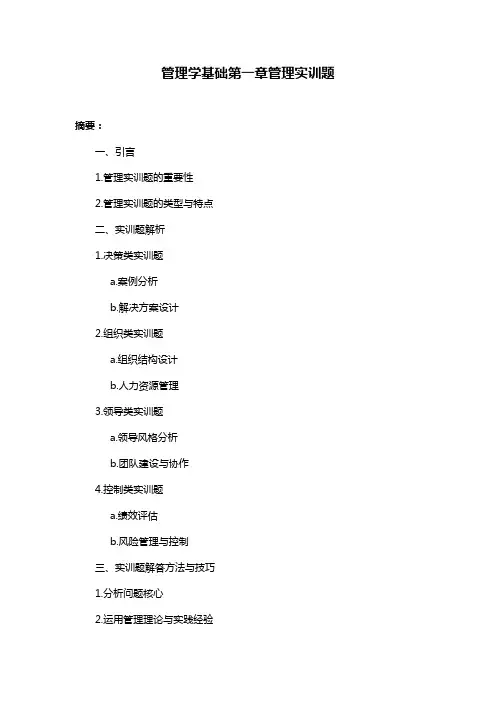 管理学基础第一章管理实训题

摘要：

一、引言

1.管理实训题的重要性

2.管理实训题的类型与特点

二、实训题解析

1.决策类实训题

a.案例分析

b.解决方案设计

2.组织类实训题

a.组织结构设计

b.人力资源管理

3.领导类实训题

a.领导风格分析

b.团队建设与协作

4.控制类实训题

a.绩效评估

b.风险管理与控制

三、实训题解答方法与技巧

1.分析问题核心

2.运用管理理论与实践经验